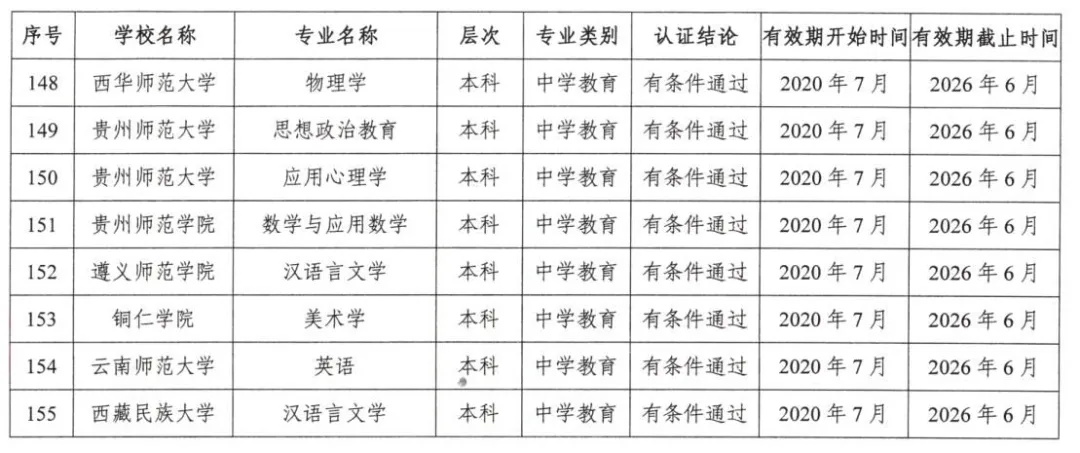 | 序号 | 学校名称 | 专业名称 | 层次 | 专业类别 | 认证结论 | 有效期开始时间 | 有效期截止时间 |
|---|---|---|---|---|---|---|---|
| 148 | 西华师范大学 | 物理学 | 本科 | 中学教育 | 有条件通过 | 2020 年 7 月 | 2026 年 6 月 |
| 149 | 贵州师范大学 | 思想政治教育 | 本科 | 中学教育 | 有条件通过 | 2020 年 7 月 | 2026 年 6 月 |
| 150 | 贵州师范大学 | 应用心理学 | 本科 | 中学教育 | 有条件通过 | 2020 年 7 月 | 2026 年 6 月 |
| 151 | 贵州师范学院 | 数学与应用数学 | 本科 | 中学教育 | 有条件通过 | 2020 年 7 月 | 2026 年 6 月 |
| 152 | 遵义师范学院 | 汉语言文学 | 本科 | 中学教育 | 有条件通过 | 2020 年 7 月 | 2026 年 6 月 |
| 153 | 铜仁学院 | 美术学 | 本科 | 中学教育 | 有条件通过 | 2020 年 7 月 | 2026 年 6 月 |
| 154 | 云南师范大学 | 英语 | 本科 | 中学教育 | 有条件通过 | 2020 年 7 月 | 2026 年 6 月 |
| 155 | 西藏民族大学 | 汉语言文学 | 本科 | 中学教育 | 有条件通过 | 2020 年 7 月 | 2026 年 6 月 |